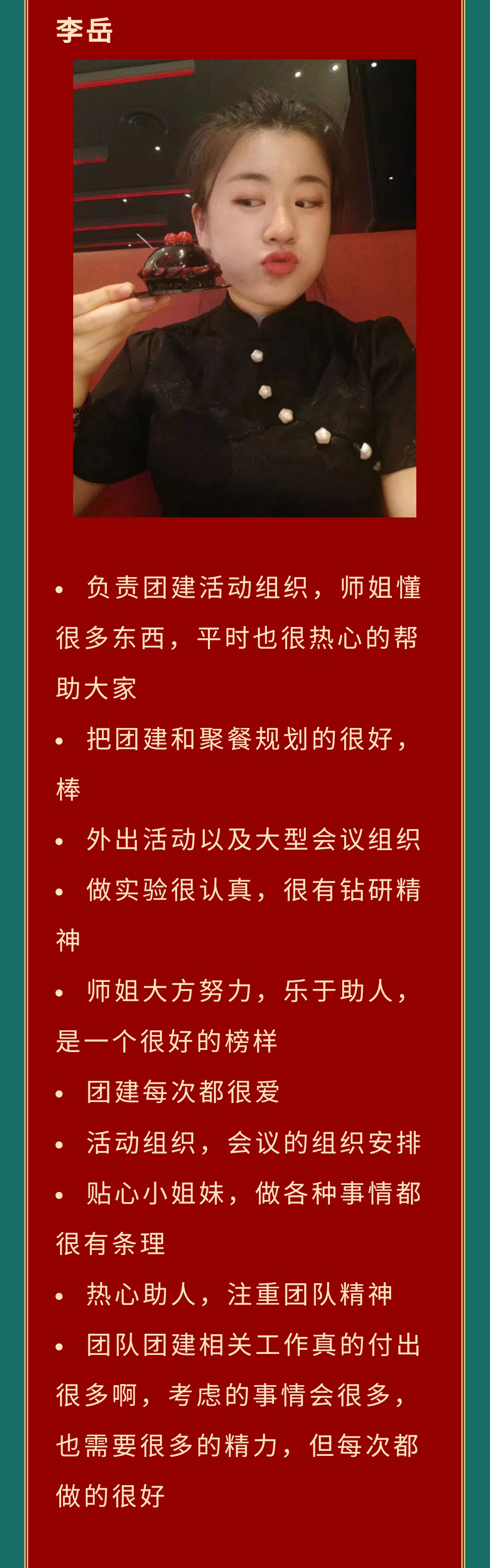 李岳

• 负责团建活动组织，师姐懂很多东西，平时也很热心的帮助大家

• 把团建和聚餐规划的很好，棒

• 外出活动以及大型会议组织

• 做实验很认真，很有钻研精神

• 师姐大方努力，乐于助人，是一个很好的榜样

• 团建每次都很爱

• 活动组织，会议的组织安排

• 贴心小姐妹，做各种事情都很有条理

• 热心助人，注重团队精神

• 团队团建相关工作真的付出很多啊，考虑的事情会很多，也需要很多的精力，但每次都做的很好